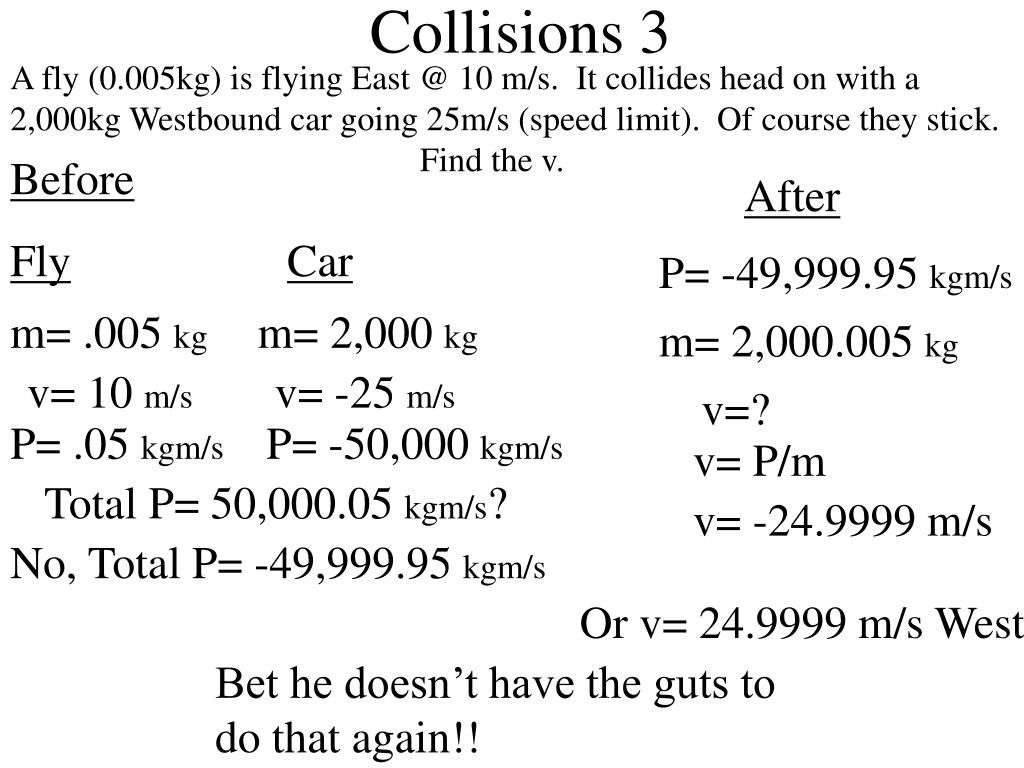 Collisions 3

A fly (0.005kg) is flying East @ 10 m/s. It collides head on with a 2,000kg Westbound car going 25m/s (speed limit). Of course they stick. Find the v.

Before

Fly

m= .005 kg

v= 10 m/s

P= .05 kgm/s

Car

m= 2,000 kg

v= -25 m/s

P= -50,000 kgm/s

Total P= 50,000.05 kgm/s?

No, Total P= -49,999.95 kgm/s

After

P= -49,999.95 kgm/s

m= 2,000.005 kg

v=?

v= P/m

v= -24.9999 m/s

Or v= 24.9999 m/s West

Bet he doesn’t have the guts to do that again!!